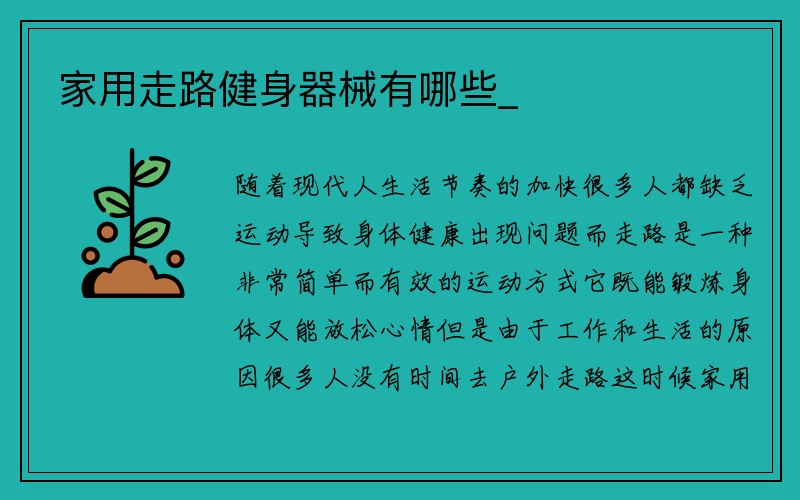 家用走路健身器械有哪些_

随着现代人生活节奏的加快很多人都缺乏运动导致身体健康出现问题而走路是一种非常简单而有效的运动方式它既能锻炼身体又能放松心情但是由于工作和生活的原因很多人没有时间去户外走路这时候家用